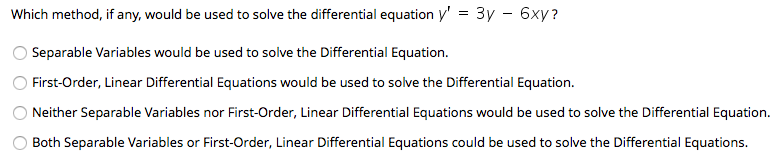 Which method, if any, would be used to solve the differential equation $y' = 3y - 6xy$?

Separable Variables would be used to solve the Differential Equation.

First-Order, Linear Differential Equations would be used to solve the Differential Equation.

Neither Separable Variables nor First-Order, Linear Differential Equations would be used to solve the Differential Equation.

Both Separable Variables or First-Order, Linear Differential Equations could be used to solve the Differential Equations.